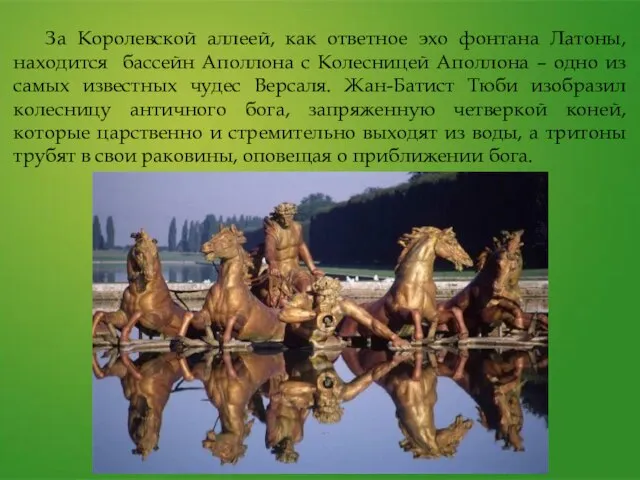 За Королевской аллеей, как ответное эхо фонтана Латоны, находится бассейн Аполлона с Колесницей Аполлона – одно из самых известных чудес Версаля. Жан-Батист Тюби изобразил колесницу античного бога, запряженную четверкой коней, которые царственно и стремительно выходят из воды, а тритоны трубят в свои раковины, оповещая о приближении бога.